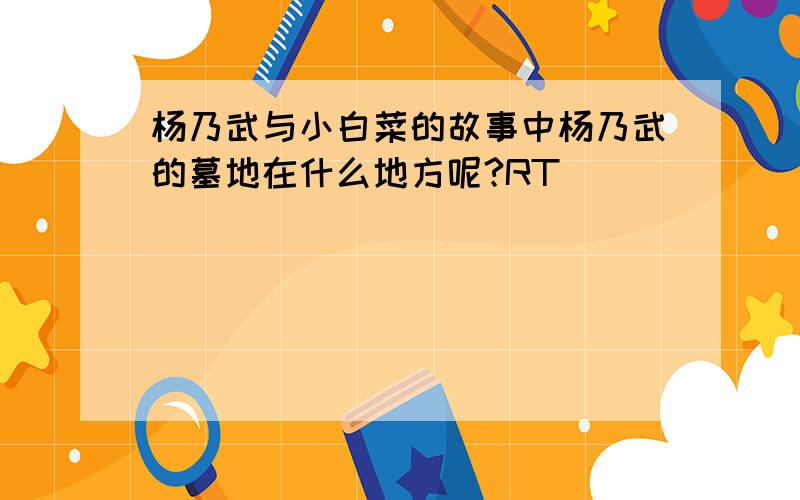 杨乃武与小白菜的故事中杨乃武的墓地在什么地方呢?RT